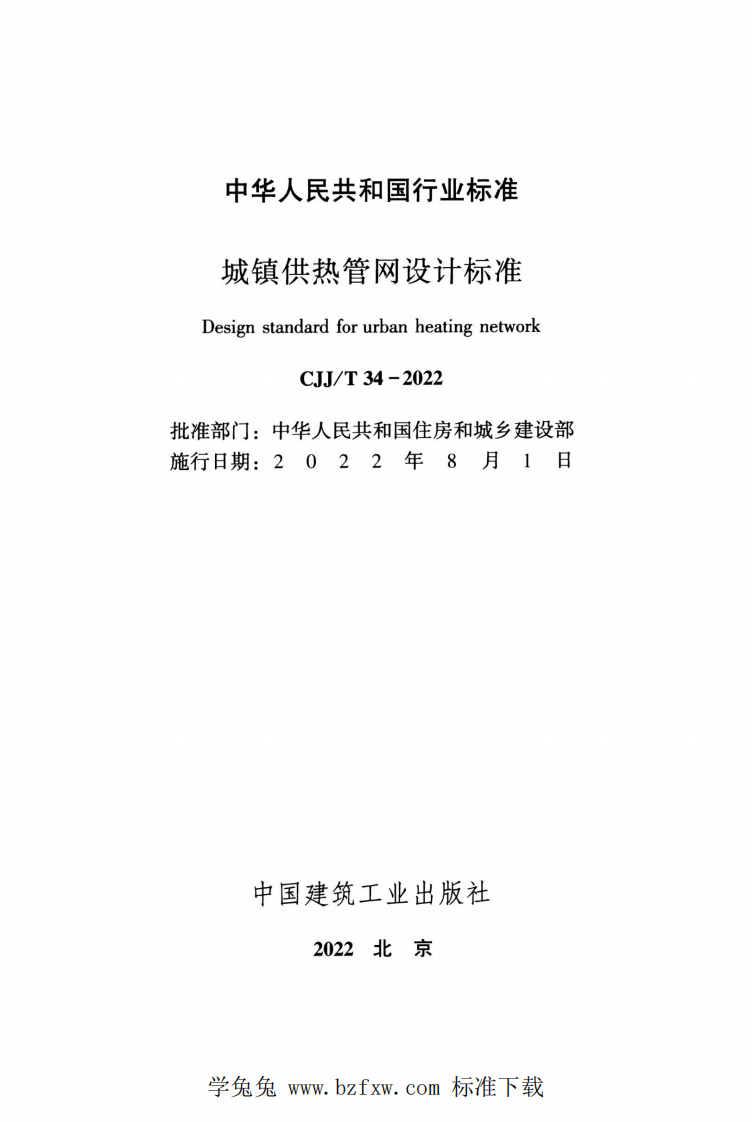 中华人民共和国行业标准

城镇供热管网设计标准

Design standard for urban heating network

CJJ/T 34-2022

批准部门：中华人民共和国住房和城乡建设部
施行日期：2022年8月1日

中国建筑工业出版社

2022 北京

学兔兔 www.bzfxw.com 标准下载